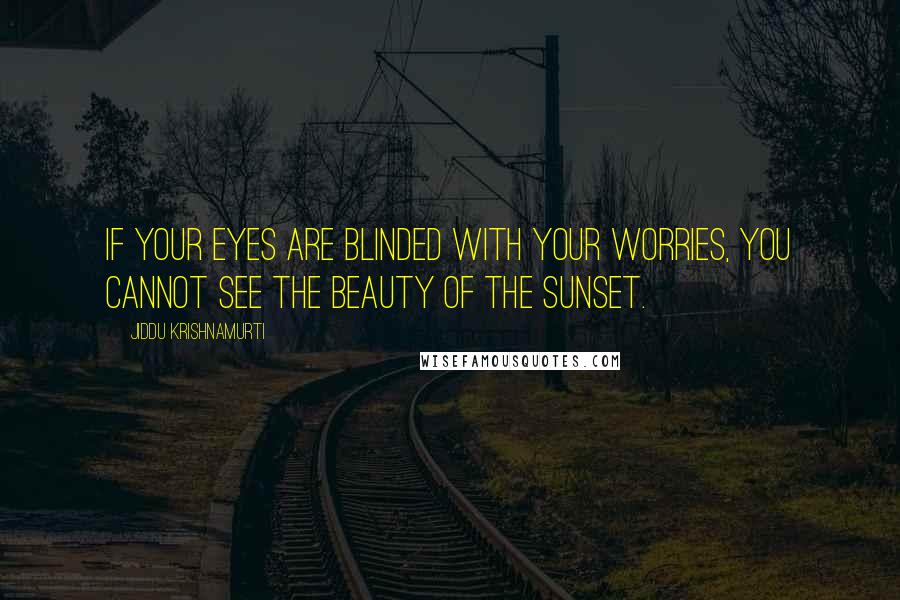 IF YOUR EYES ARE BLINDED WITH YOUR WORRIES, YOU CANNOT SEE THE BEAUTY OF THE SUNSET.

JIDDU KRISHNAMURTI

WISEFAMOUSQUOTES.COM